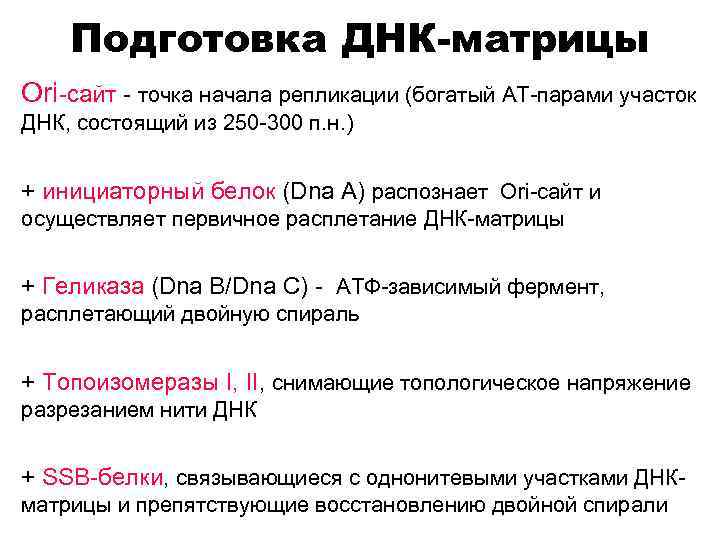 Подготовка ДНК-матрицы

Ori-сайт - точка начала репликации (богатый АТ-парами участок ДНК, состоящий из 250-300 п.н.)

+ инициаторный белок (Dna A) распознает Ori-сайт и осуществляет первичное расплетание ДНК-матрицы

+ Геликаза (Dna B/Dna C) - АТФ-зависимый фермент, расплетающий двойную спираль

+ Топоизомеразы I, II, снимающие топологическое напряжение разрезанием нити ДНК

+ SSB-белки, связывающиеся с однонитевыми участками ДНК-матрицы и препятствующие восстановлению двойной спирали